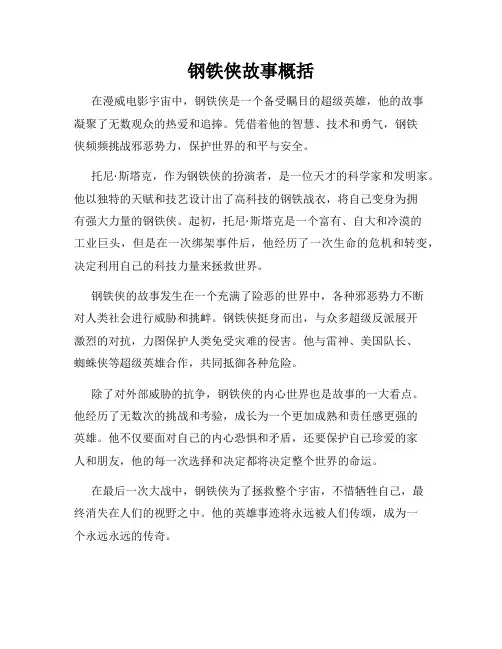 钢铁侠故事概括

在漫威电影宇宙中，钢铁侠是一个备受瞩目的超级英雄，他的故事凝聚了无数观众的热爱和追捧。凭借着他的智慧、技术和勇气，钢铁侠频频挑战邪恶势力，保护世界的和平与安全。

托尼·斯塔克，作为钢铁侠的扮演者，是一位天才的科学家和发明家。他以独特的天赋和技艺设计出了高科技的钢铁战衣，将自己变身为拥有强大力量的钢铁侠。起初，托尼·斯塔克是一个富有、自大和冷漠的工业巨头，但是在一次绑架事件后，他经历了一次生命的危机和转变，决定利用自己的科技力量来拯救世界。

钢铁侠的故事发生在一个充满了险恶的世界中，各种邪恶势力不断对人类社会进行威胁和挑衅。钢铁侠挺身而出，与众多超级反派展开激烈的对抗，力图保护人类免受灾难的侵害。他与雷神、美国队长、蜘蛛侠等超级英雄合作，共同抵御各种危险。

除了对外部威胁的抗争，钢铁侠的内心世界也是故事的一大看点。他经历了无数次的挑战和考验，成长为一个更加成熟和责任感更强的英雄。他不仅要面对自己的内心恐惧和矛盾，还要保护自己珍爱的家人和朋友，他的每一次选择和决定都将决定整个世界的命运。

在最后一次大战中，钢铁侠为了拯救整个宇宙，不惜牺牲自己，最终消失在人们的视野之中。他的英雄事迹将永远被人们传颂，成为一个永远永远的传奇。